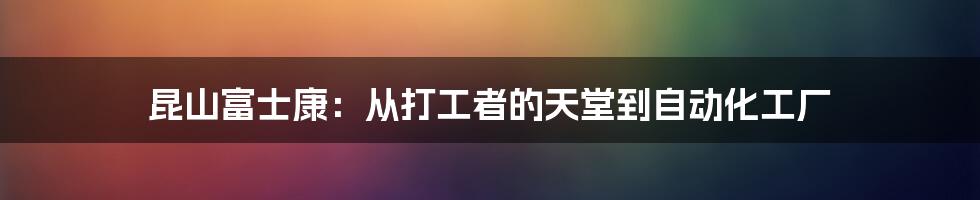 昆山富士康：从打工者的天堂到自动化工厂